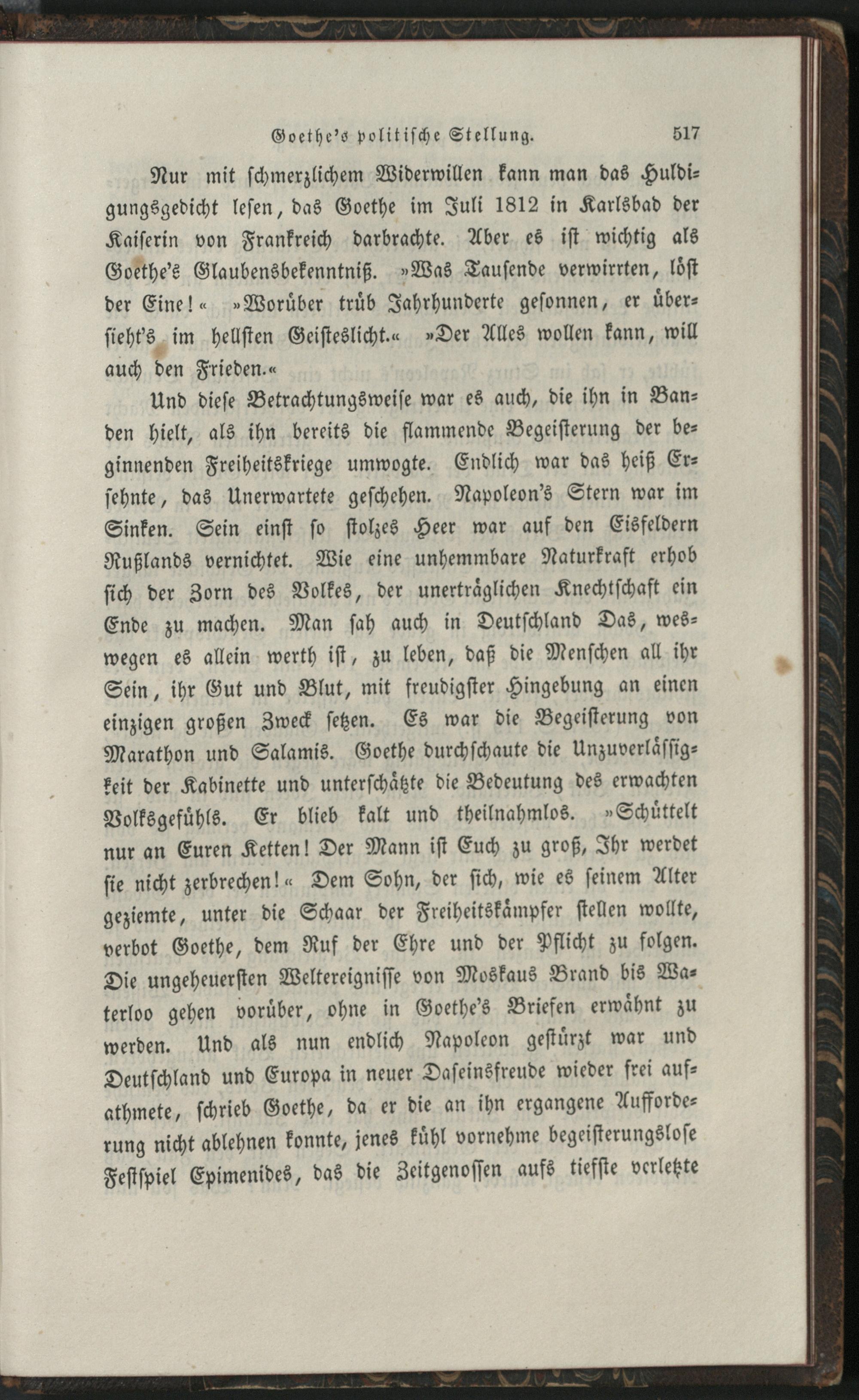 Goethe's politische Stellung. 517

Nur mit schmerzlichem Widerwillen kann man das Huldigungsgedicht lesen, das Goethe im Juli 1812 in Karlsbad der Kaiserin von Frankreich darbrachte. Aber es ist wichtig als Goethe's Glaubensbekenntniß. »Was Tausende verwirrten, löst der Eine!« »Worüber trüb Jahrhunderte gesonnen, er übersieht's im hellsten Geisteslicht.« »Der Alles wollen kann, will auch den Frieden.«

Und diese Betrachtungsweise war es auch, die ihn in Banden hielt, als ihn bereits die flammende Begeisterung der beginnenden Freiheitskriege umwogte. Endlich war das heiß Ersehnte, das Unerwartete geschehen. Napoleon's Stern war im Sinken. Sein einst so stolzes Heer war auf den Eisfeldern Rußlands vernichtet. Wie eine unhemmbare Naturkraft erhob sich der Zorn des Volkes, der unerträglichen Knechtschaft ein Ende zu machen. Man sah auch in Deutschland Das, weswegen es allein werth ist, zu leben, daß die Menschen all ihr Sein, ihr Gut und Blut, mit freudigster Hingebung an einen einzigen großen Zweck setzen. Es war die Begeisterung von Marathon und Salamis. Goethe durchschaute die Unzuverlässigkeit der Kabinette und unterschätzte die Bedeutung des erwachten Volksgefühls. Er blieb kalt und theilnahmlos. »Schüttelt nur an Euren Ketten! Der Mann ist Euch zu groß, Ihr werdet sie nicht zerbrechen!« Dem Sohn, der sich, wie es seinem Alter geziemte, unter die Schaar der Freiheitskämpfer stellen wollte, verbot Goethe, dem Ruf der Ehre und der Pflicht zu folgen. Die ungeheuersten Weltereignisse von Moskaus Brand bis Waterloo gehen vorüber, ohne in Goethe's Briefen erwähnt zu werden. Und als nun endlich Napoleon gestürzt war und Deutschland und Europa in neuer Daseinsfreude wieder frei aufathmete, schrieb Goethe, da er die an ihn ergangene Aufforderung nicht ablehnen konnte, jenes kühl vornehme begeisterungslose Festspiel Epimenides, das die Zeitgenossen aufs tiefste verletzte